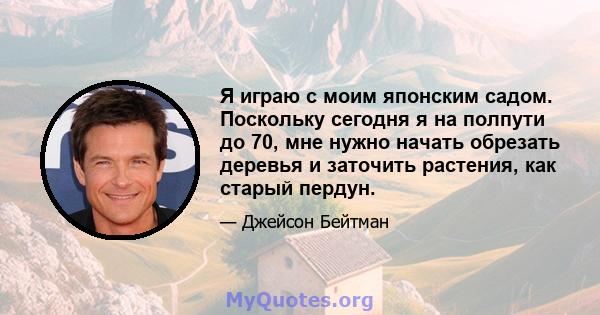 Я играю с моим японским садом. Поскольку сегодня я на полпути до 70, мне нужно начать обрезать деревья и заточить растения, как старый пердун.

— Джейсон Бейтман

MyQuotes.org